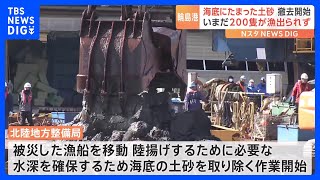 TBS NEWS DIG

輪島港 海底にたまった土砂 撤去開始
いまだ200隻が漁出られず

Nスタ NEWS DIG

北陸地方整備局

被災した漁船を移動 陸揚げするために必要な水深を確保するため海底の土砂を取り除く作業開始